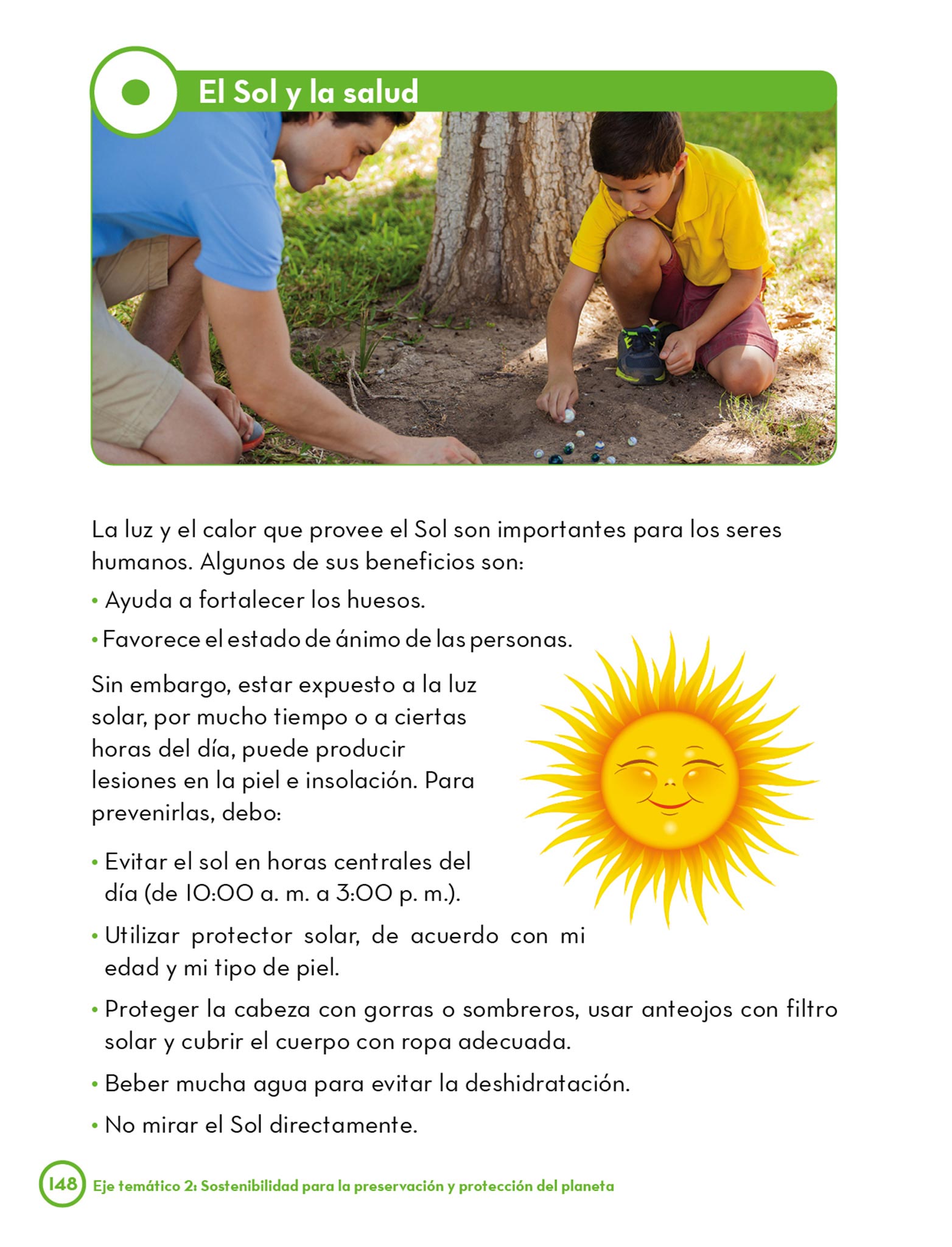 El Sol y la salud

La luz y el calor que provee el Sol son importantes para los seres humanos. Algunos de sus beneficios son:

• Ayuda a fortalecer los huesos.

• Favorece el estado de ánimo de las personas.

Sin embargo, estar expuesto a la luz solar, por mucho tiempo o a ciertas horas del día, puede producir lesiones en la piel e insolación. Para prevenirlas, debo:

• Evitar el sol en horas centrales del día (de 10:00 a. m. a 3:00 p. m.).

• Utilizar protector solar, de acuerdo con mi edad y mi tipo de piel.

• Proteger la cabeza con gorras o sombreros, usar anteojos con filtro solar y cubrir el cuerpo con ropa adecuada.

• Beber mucha agua para evitar la deshidratación.

• No mirar el Sol directamente.

148 Eje temático 2: Sostenibilidad para la preservación y protección del planeta